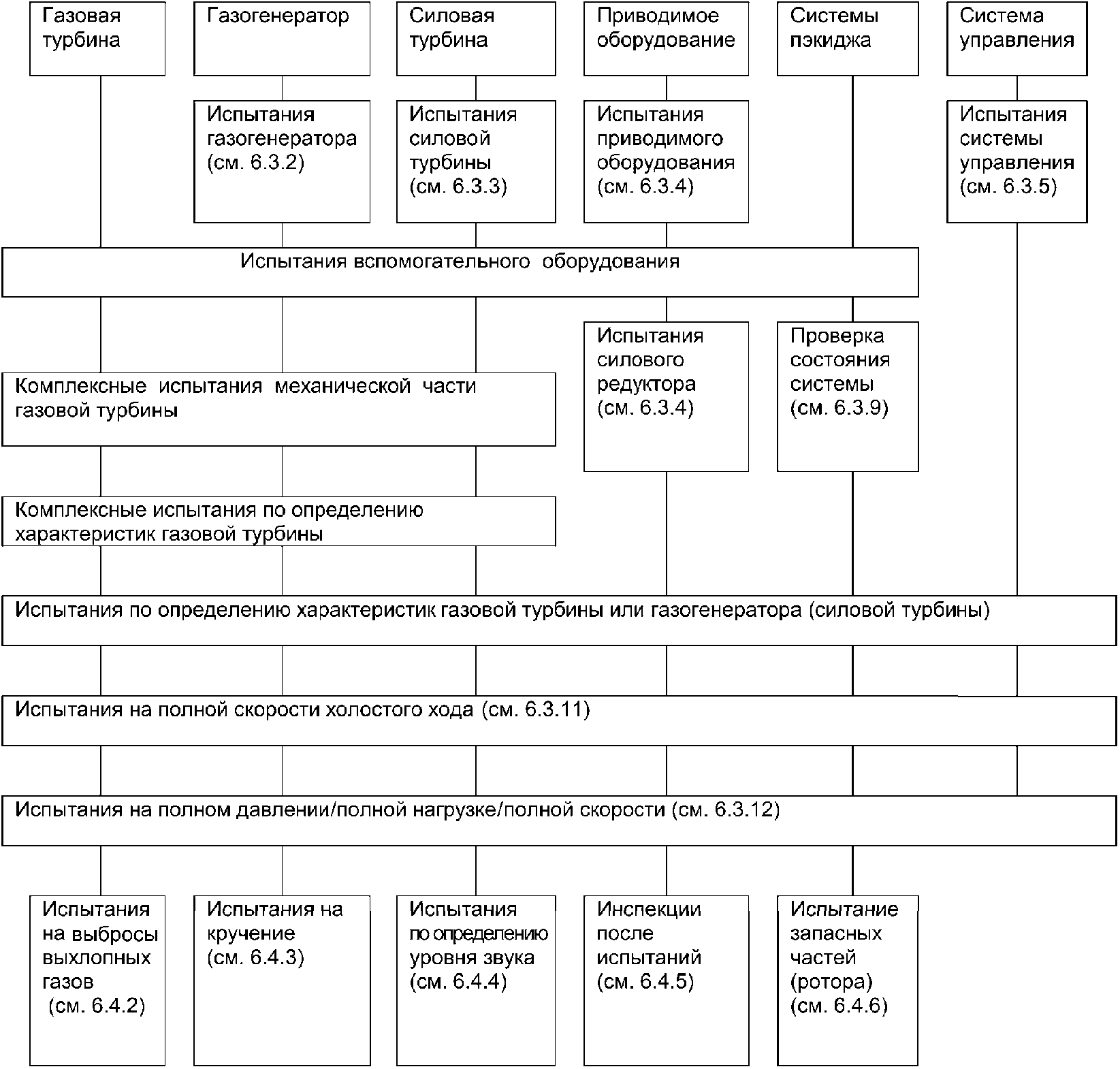 Газовая турбина

Газогенератор

Силовая турбина

Приводимое оборудование

Системы пэкиджа

Система управления

Испытания газогенератора (см. 6.3.2)

Испытания силовой турбины (см. 6.3.3)

Испытания приводимого оборудования (см. 6.3.4)

Испытания системы управления (см. 6.3.5)

Испытания вспомогательного оборудования

Испытания силового редуктора (см. 6.3.4)

Проверка состояния системы (см. 6.3.9)

Комплексные испытания механической части газовой турбины

Комплексные испытания по определению характеристик газовой турбины

Испытания по определению характеристик газовой турбины или газогенератора (силовой турбины)

Испытания на полной скорости холостого хода (см. 6.3.11)

Испытания на полном давлении/полной нагрузке/полной скорости (см. 6.3.12)

Испытания на выбросы выхлопных газов (см. 6.4.2)

Испытания на кручение (см. 6.4.3)

Испытания по определению уровня звука (см. 6.4.4)

Инспекции после испытаний (см. 6.4.5)

Испытание запасных частей (ротора) (см. 6.4.6)